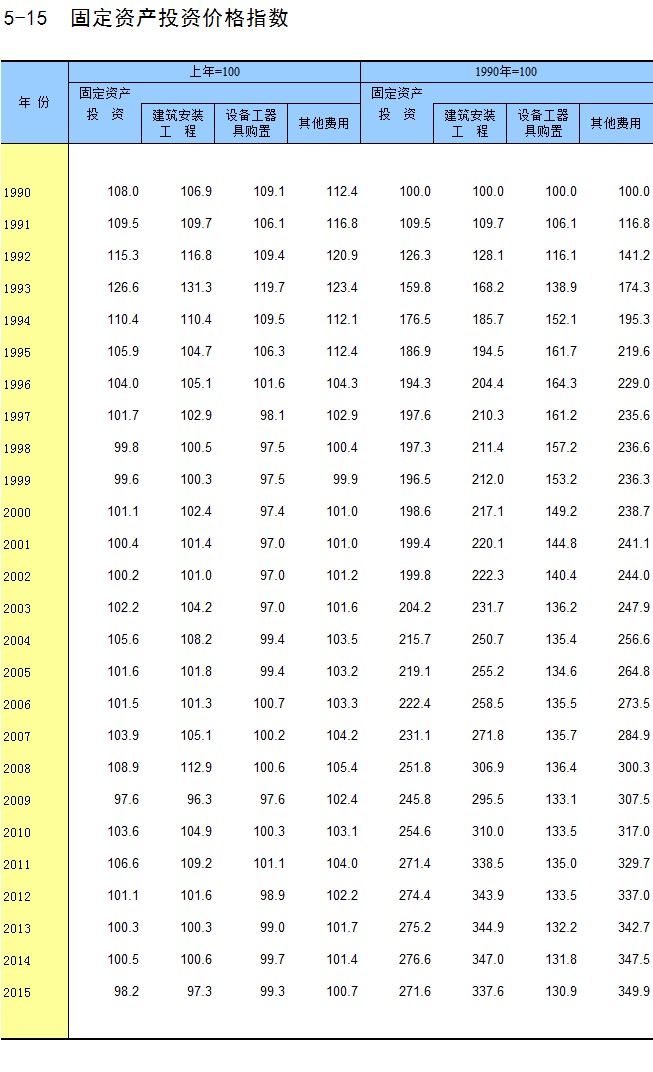 5-15　固定资产投资价格指数

| 年 份 | 上年=100 固定资产投 资 | 上年=100 建筑安装工 程 | 上年=100 设备工器具购置 | 上年=100 其他费用 | 1990年=100 固定资产投 资 | 1990年=100 建筑安装工 程 | 1990年=100 设备工器具购置 | 1990年=100 其他费用 |
|---|---|---|---|---|---|---|---|---|
| 1990 | 108.0 | 106.9 | 109.1 | 112.4 | 100.0 | 100.0 | 100.0 | 100.0 |
| 1991 | 109.5 | 109.7 | 106.1 | 116.8 | 109.5 | 109.7 | 106.1 | 116.8 |
| 1992 | 115.3 | 116.8 | 109.4 | 120.9 | 126.3 | 128.1 | 116.1 | 141.2 |
| 1993 | 126.6 | 131.3 | 119.7 | 123.4 | 159.8 | 168.2 | 138.9 | 174.3 |
| 1994 | 110.4 | 110.4 | 109.5 | 112.1 | 176.5 | 185.7 | 152.1 | 195.3 |
| 1995 | 105.9 | 104.7 | 106.3 | 112.4 | 186.9 | 194.5 | 161.7 | 219.6 |
| 1996 | 104.0 | 105.1 | 101.6 | 104.3 | 194.3 | 204.4 | 164.3 | 229.0 |
| 1997 | 101.7 | 102.9 | 98.1 | 102.9 | 197.6 | 210.3 | 161.2 | 235.6 |
| 1998 | 99.8 | 100.5 | 97.5 | 100.4 | 197.3 | 211.4 | 157.2 | 236.6 |
| 1999 | 99.6 | 100.3 | 97.5 | 99.9 | 196.5 | 212.0 | 153.2 | 236.3 |
| 2000 | 101.1 | 102.4 | 97.4 | 101.0 | 198.6 | 217.1 | 149.2 | 238.7 |
| 2001 | 100.4 | 101.4 | 97.0 | 101.0 | 199.4 | 220.1 | 144.8 | 241.1 |
| 2002 | 100.2 | 101.0 | 97.0 | 101.2 | 199.8 | 222.3 | 140.4 | 244.0 |
| 2003 | 102.2 | 104.2 | 97.0 | 101.6 | 204.2 | 231.7 | 136.2 | 247.9 |
| 2004 | 105.6 | 108.2 | 99.4 | 103.5 | 215.7 | 250.7 | 135.4 | 256.6 |
| 2005 | 101.6 | 101.8 | 99.4 | 103.2 | 219.1 | 255.2 | 134.6 | 264.8 |
| 2006 | 101.5 | 101.3 | 100.7 | 103.3 | 222.4 | 258.5 | 135.5 | 273.5 |
| 2007 | 103.9 | 105.1 | 100.2 | 104.2 | 231.1 | 271.8 | 135.7 | 284.9 |
| 2008 | 108.9 | 112.9 | 100.6 | 105.4 | 251.8 | 306.9 | 136.4 | 300.3 |
| 2009 | 97.6 | 96.3 | 97.6 | 102.4 | 245.8 | 295.5 | 133.1 | 307.5 |
| 2010 | 103.6 | 104.9 | 100.3 | 103.1 | 254.6 | 310.0 | 133.5 | 317.0 |
| 2011 | 106.6 | 109.2 | 101.1 | 104.0 | 271.4 | 338.5 | 135.0 | 329.7 |
| 2012 | 101.1 | 101.6 | 98.9 | 102.2 | 274.4 | 343.9 | 133.5 | 337.0 |
| 2013 | 100.3 | 100.3 | 99.0 | 101.7 | 275.2 | 344.9 | 132.2 | 342.7 |
| 2014 | 100.5 | 100.6 | 99.7 | 101.4 | 276.6 | 347.0 | 131.8 | 347.5 |
| 2015 | 98.2 | 97.3 | 99.3 | 100.7 | 271.6 | 337.6 | 130.9 | 349.9 |